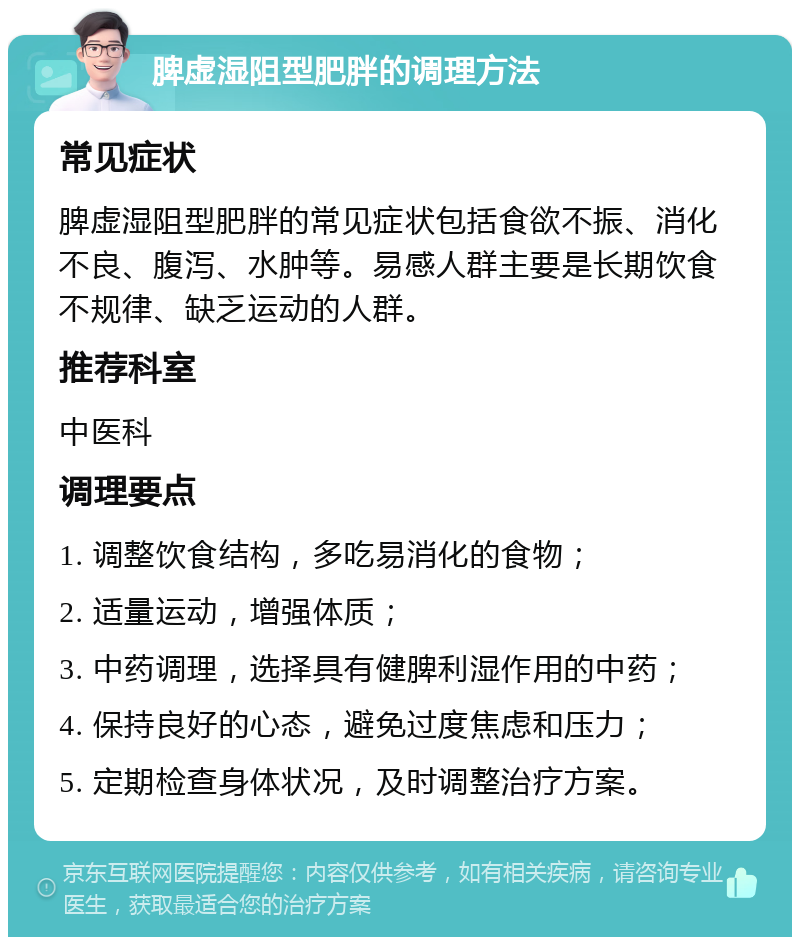 脾虚湿阻型肥胖的调理方法

常见症状

脾虚湿阻型肥胖的常见症状包括食欲不振、消化不良、腹泻、水肿等。易感人群主要是长期饮食不规律、缺乏运动的人群。

推荐科室

中医科

调理要点

1. 调整饮食结构，多吃易消化的食物；

2. 适量运动，增强体质；

3. 中药调理，选择具有健脾利湿作用的中药；

4. 保持良好的心态，避免过度焦虑和压力；

5. 定期检查身体状况，及时调整治疗方案。

京东互联网医院提醒您：内容仅供参考，如有相关疾病，请咨询专业医生，获取最适合您的治疗方案